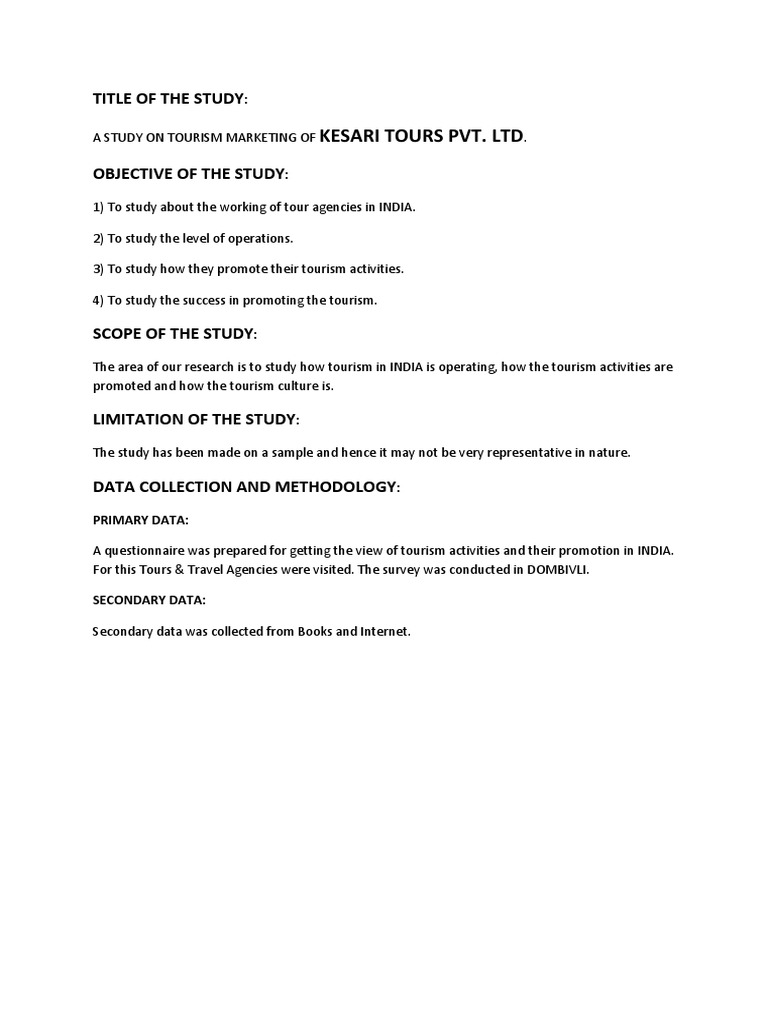 TITLE OF THE STUDY:

A STUDY ON TOURISM MARKETING OF KESARI TOURS PVT. LTD.

OBJECTIVE OF THE STUDY:

1) To study about the working of tour agencies in INDIA.

2) To study the level of operations.

3) To study how they promote their tourism activities.

4) To study the success in promoting the tourism.

SCOPE OF THE STUDY:

The area of our research is to study how tourism in INDIA is operating, how the tourism activities are promoted and how the tourism culture is.

LIMITATION OF THE STUDY:

The study has been made on a sample and hence it may not be very representative in nature.

DATA COLLECTION AND METHODOLOGY:

PRIMARY DATA:

A questionnaire was prepared for getting the view of tourism activities and their promotion in INDIA. For this Tours & Travel Agencies were visited. The survey was conducted in DOMBIVLI.

SECONDARY DATA:

Secondary data was collected from Books and Internet.